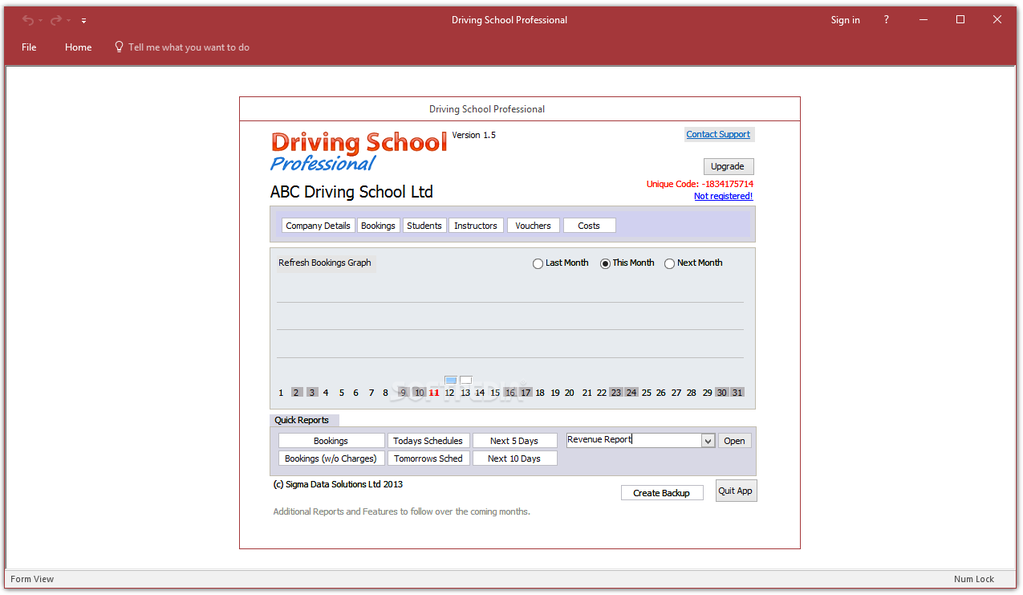 Driving School Professional

Sign in ?

File Home Tell me what you want to do

Driving School Professional

Driving School Professional Version 1.5

Contact Support

Upgrade

Unique Code: -1834175714
Not registered!

ABC Driving School Ltd

Company Details Bookings Students Instructors Vouchers Costs

Refresh Bookings Graph

Last Month This Month Next Month

1 2 3 4 5 6 7 8 9 10 11 12 13 14 15 16 17 18 19 20 21 22 23 24 25 26 27 28 29 30 31

Quick Reports

Bookings Todays Schedules Next 5 Days Revenue Report Open

Bookings (w/o Charges) Tomorrows Sched Next 10 Days

(c) Sigma Data Solutions Ltd 2013

Create Backup Quit App

Additional Reports and Features to follow over the coming months.

Form View Num Lock